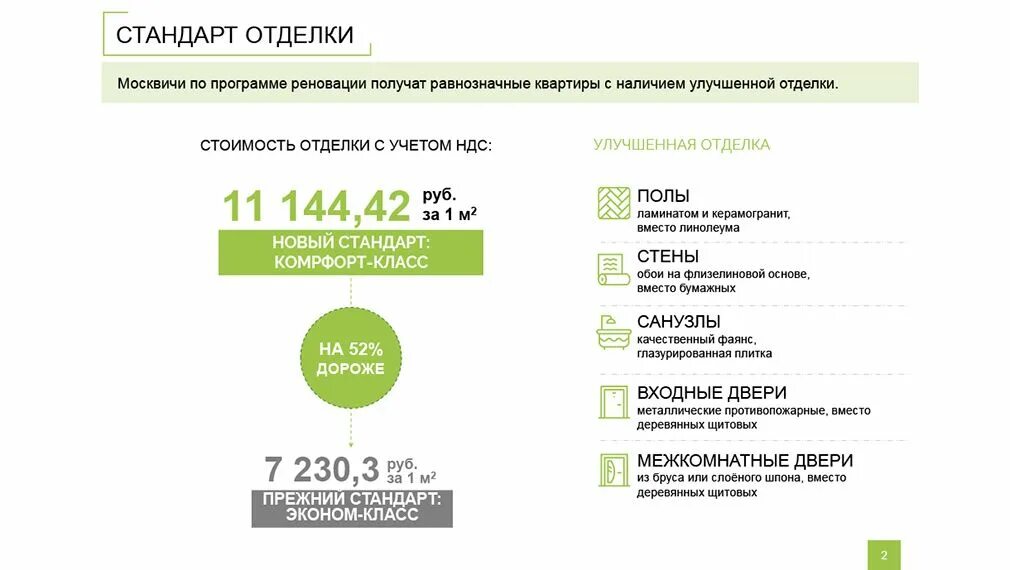 СТАНДАРТ ОТДЕЛКИ

Москвичи по программе реновации получат равнозначные квартиры с наличием улучшенной отделки.

СТОИМОСТЬ ОТДЕЛКИ С УЧЕТОМ НДС:

11 144,42 руб. за 1 м$^2$

НОВЫЙ СТАНДАРТ: КОМРФОРТ-КЛАСС

НА 52% ДОРОЖЕ

7 230,3 руб. за 1 м$^2$

ПРЕЖНИЙ СТАНДАРТ: ЭКОНОМ-КЛАСС

УЛУЧШЕННАЯ ОТДЕЛКА

ПОЛЫ
ламинатом и керамогранит, вместо линолеума

СТЕНЫ
обои на флизелиновой основе, вместо бумажных

САНУЗЛЫ
качественный фаянс, глазурированная плитка

ВХОДНЫЕ ДВЕРИ
металлические противопожарные, вместо деревянных щитовых

МЕЖКОМНАТНЫЕ ДВЕРИ
из бруса или слоёного шпона, вместо деревянных щитовых

2